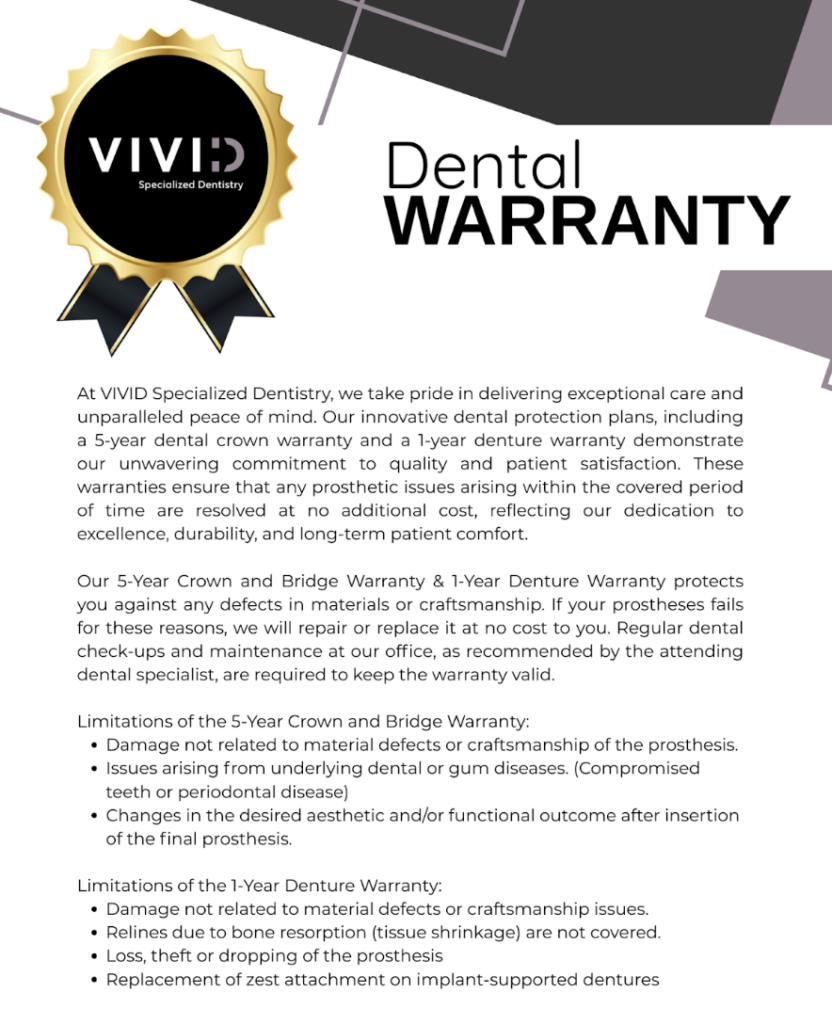 VIVID
Specialized Dentistry

Dental
WARRANTY

At VIVID Specialized Dentistry, we take pride in delivering exceptional care and unparalleled peace of mind. Our innovative dental protection plans, including a 5-year dental crown warranty and a 1-year denture warranty demonstrate our unwavering commitment to quality and patient satisfaction. These warranties ensure that any prosthetic issues arising within the covered period of time are resolved at no additional cost, reflecting our dedication to excellence, durability, and long-term patient comfort.

Our 5-Year Crown and Bridge Warranty & 1-Year Denture Warranty protects you against any defects in materials or craftsmanship. If your prostheses fails for these reasons, we will repair or replace it at no cost to you. Regular dental check-ups and maintenance at our office, as recommended by the attending dental specialist, are required to keep the warranty valid.

Limitations of the 5-Year Crown and Bridge Warranty:
• Damage not related to material defects or craftsmanship of the prosthesis.
• Issues arising from underlying dental or gum diseases. (Compromised teeth or periodontal disease)
• Changes in the desired aesthetic and/or functional outcome after insertion of the final prosthesis.

Limitations of the 1-Year Denture Warranty:
• Damage not related to material defects or craftsmanship issues.
• Relines due to bone resorption (tissue shrinkage) are not covered.
• Loss, theft or dropping of the prosthesis
• Replacement of zest attachment on implant-supported dentures